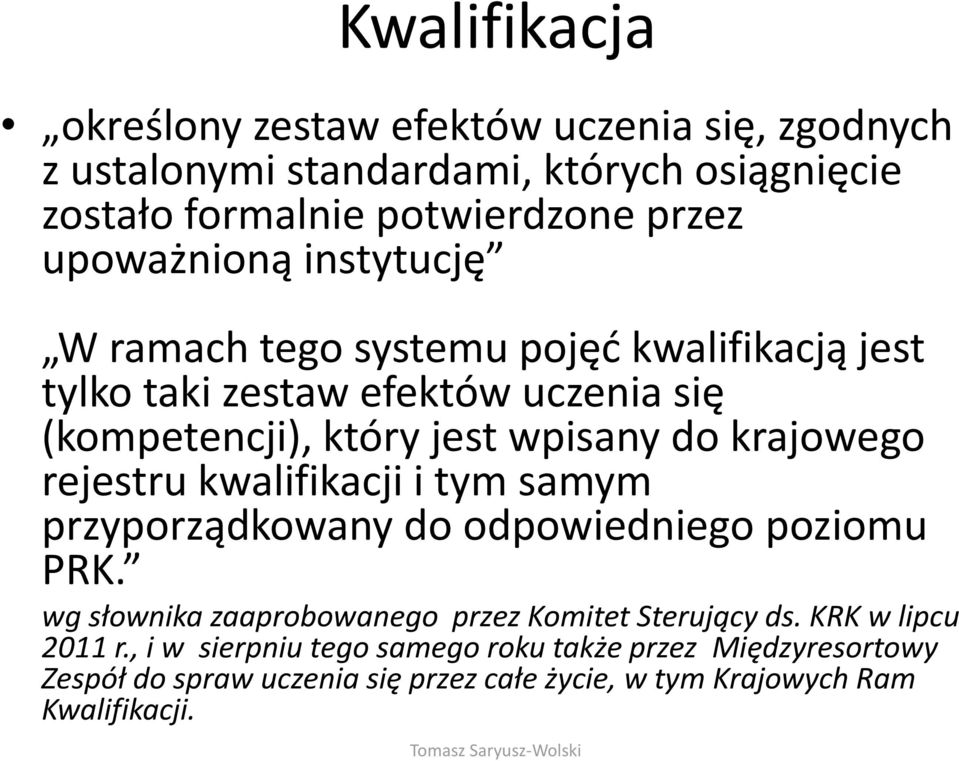 Kwalifikacja

• „określony zestaw efektów uczenia się, zgodnych z ustalonymi standardami, których osiągnięcie zostało formalnie potwierdzone przez upoważnioną instytucję”

„W ramach tego systemu pojęć kwalifikacją jest tylko taki zestaw efektów uczenia się (kompetencji), który jest wpisany do krajowego rejestru kwalifikacji i tym samym przyporządkowany do odpowiedniego poziomu PRK.”

wg słownika zaaprobowanego przez Komitet Sterujący ds. KRK w lipcu 2011 r., i w sierpniu tego samego roku także przez Międzyresortowy Zespół do spraw uczenia się przez całe życie, w tym Krajowych Ram Kwalifikacji.

Tomasz Saryusz-Wolski